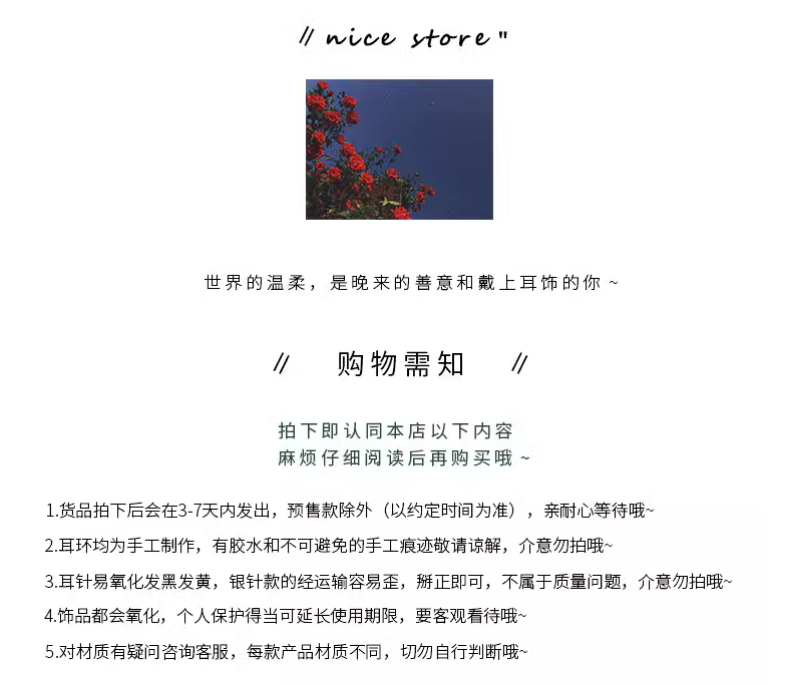 // nice store "

世界的温柔，是晚来的善意和戴上耳饰的你 ~

// 购物需知 //

拍下即认同本店以下内容
麻烦仔细阅读后再购买哦 ~

1.货品拍下后会在3-7天内发出，预售款除外（以约定时间为准），亲耐心等待哦~

2.耳环均为手工制作，有胶水和不可避免的手工痕迹敬请谅解，介意勿拍哦~

3.耳针易氧化发黑发黄，银针款的经运输容易歪，掰正即可，不属于质量问题，介意勿拍哦~

4.饰品都会氧化，个人保护得当可延长使用期限，要客观看待哦~

5.对材质有疑问咨询客服，每款产品材质不同，切勿自行判断哦~